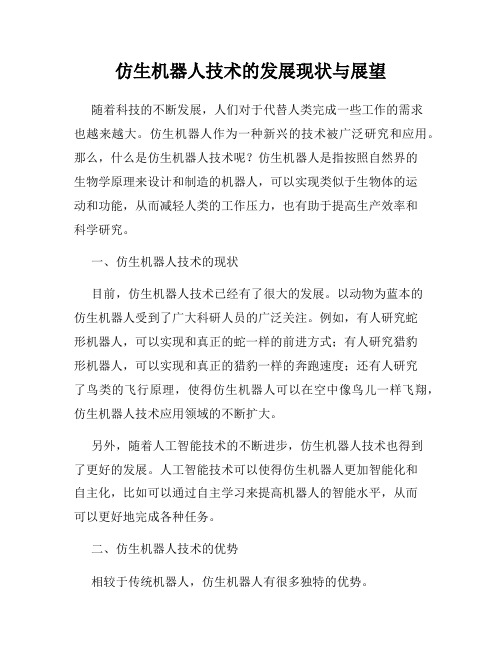 仿生机器人技术的发展现状与展望

随着科技的不断发展，人们对于代替人类完成一些工作的需求也越来越大。仿生机器人作为一种新兴的技术被广泛研究和应用。那么，什么是仿生机器人技术呢？仿生机器人是指按照自然界的生物学原理来设计和制造的机器人，可以实现类似于生物体的运动和功能，从而减轻人类的工作压力，也有助于提高生产效率和科学研究。

一、仿生机器人技术的现状

目前，仿生机器人技术已经有了很大的发展。以动物为蓝本的仿生机器人受到了广大科研人员的广泛关注。例如，有人研究蛇形机器人，可以实现和真正的蛇一样的前进方式；有人研究猎豹形机器人，可以实现和真正的猎豹一样的奔跑速度；还有人研究了鸟类的飞行原理，使得仿生机器人可以在空中像鸟儿一样飞翔，仿生机器人技术应用领域的不断扩大。

另外，随着人工智能技术的不断进步，仿生机器人技术也得到了更好的发展。人工智能技术可以使得仿生机器人更加智能化和自主化，比如可以通过自主学习来提高机器人的智能水平，从而可以更好地完成各种任务。

二、仿生机器人技术的优势

相较于传统机器人，仿生机器人有很多独特的优势。